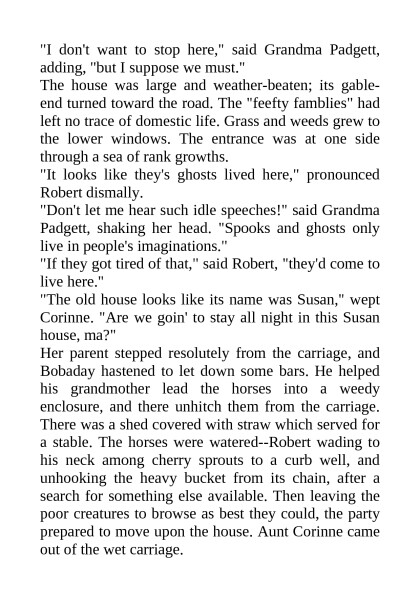 "I don't want to stop here," said Grandma Padgett, adding, "but I suppose we must."

The house was large and weather-beaten; its gable-end turned toward the road. The "feefty famblies" had left no trace of domestic life. Grass and weeds grew to the lower windows. The entrance was at one side through a sea of rank growths.

"It looks like they's ghosts lived here," pronounced Robert dismally.

"Don't let me hear such idle speeches!" said Grandma Padgett, shaking her head. "Spooks and ghosts only live in people's imaginations."

"If they got tired of that," said Robert, "they'd come to live here."

"The old house looks like its name was Susan," wept Corinne. "Are we goin' to stay all night in this Susan house, ma?"

Her parent stepped resolutely from the carriage, and Bobaday hastened to let down some bars. He helped his grandmother lead the horses into a weedy enclosure, and there unhitch them from the carriage. There was a shed covered with straw which served for a stable. The horses were watered--Robert wading to his neck among cherry sprouts to a curb well, and unhooking the heavy bucket from its chain, after a search for something else available. Then leaving the poor creatures to browse as best they could, the party prepared to move upon the house. Aunt Corinne came out of the wet carriage.